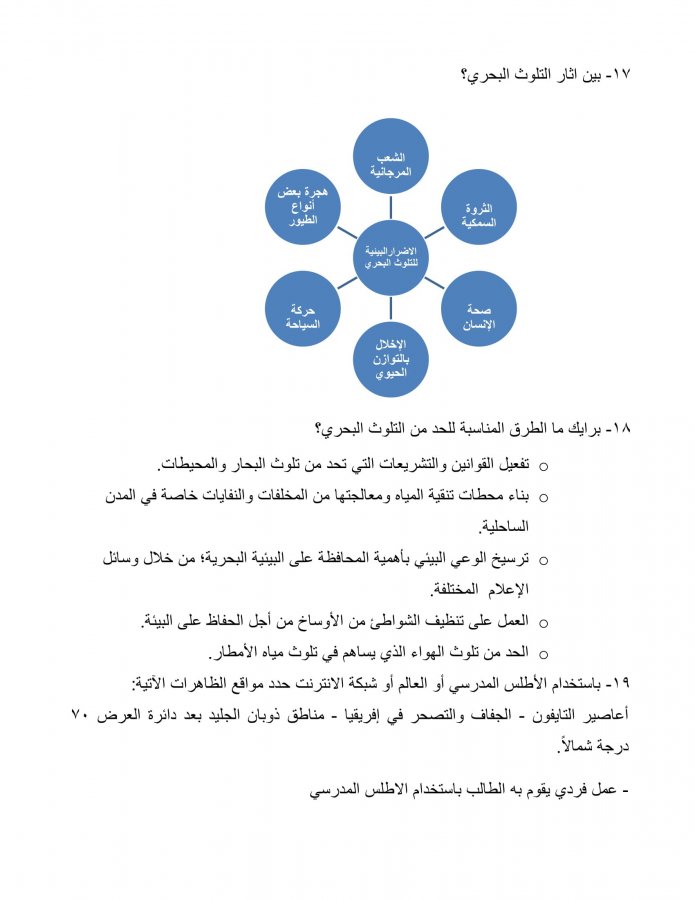 ١٧- بين اثار التلوث البحري؟

الاضرار البيئية للتلوث البحري

الشعب المرجانية

الثروة السمكية

صحة الإنسان

الإخلال بالتوازن الحيوي

حركة السياحة

هجرة بعض أنواع الطيور

١٨- برايك ما الطرق المناسبة للحد من التلوث البحري؟

○ تفعيل القوانين والتشريعات التي تحد من تلوث البحار والمحيطات.

○ بناء محطات تنقية المياه ومعالجتها من المخلفات والنفايات خاصة في المدن الساحلية.

○ ترسيخ الوعي البيئي بأهمية المحافظة على البيئية البحرية؛ من خلال وسائل الإعلام المختلفة.

○ العمل على تنظيف الشواطئ من الأوساخ من أجل الحفاظ على البيئة.

○ الحد من تلوث الهواء الذي يساهم في تلوث مياه الأمطار.

١٩- باستخدام الأطلس المدرسي أو العالم أو شبكة الانترنت حدد مواقع الظاهرات الآتية:

أعاصير التايفون - الجفاف والتصحر في إفريقيا - مناطق ذوبان الجليد بعد دائرة العرض ٧٠ درجة شمالاً.

- عمل فردي يقوم به الطالب باستخدام الاطلس المدرسي